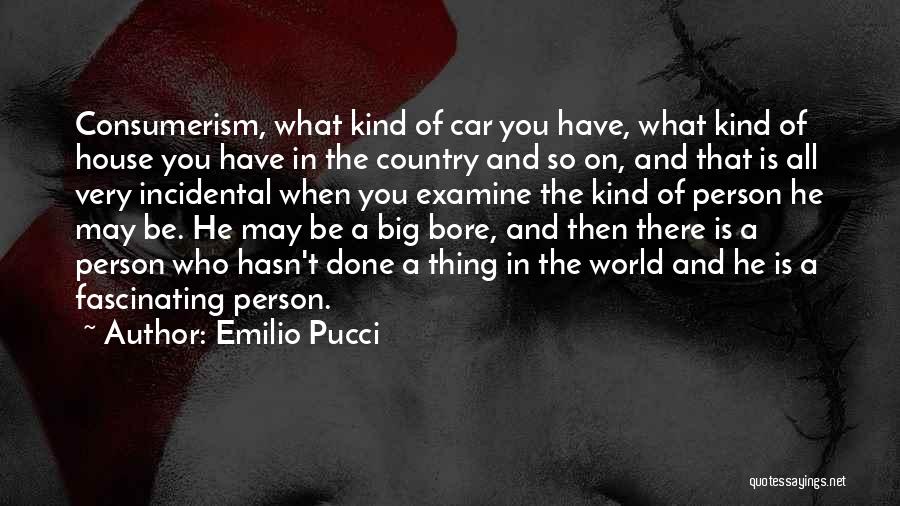 Consumerism, what kind of car you have, what kind of house you have in the country and so on, and that is all very incidental when you examine the kind of person he may be. He may be a big bore, and then there is a person who hasn't done a thing in the world and he is a fascinating person.

~ Author: Emilio Pucci

quotessayings.net